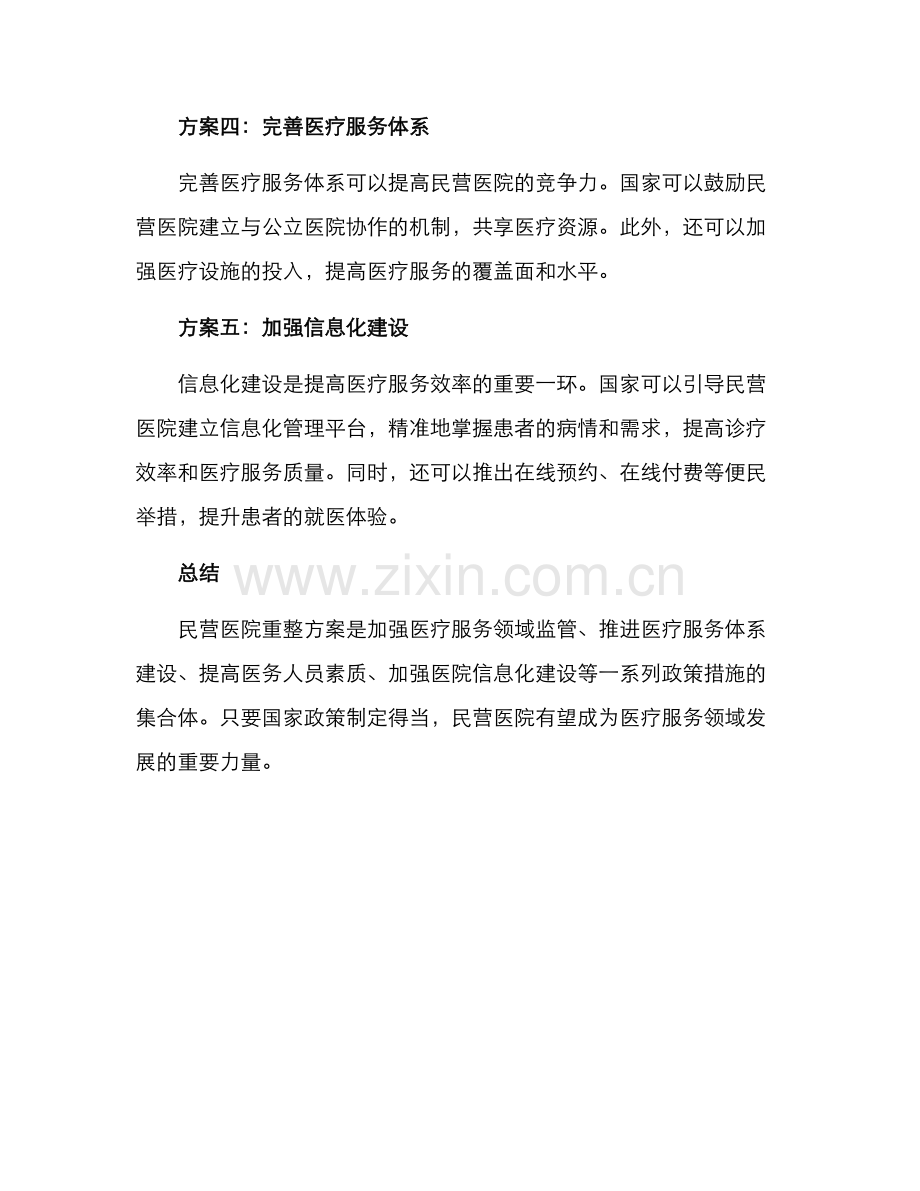 方案四：完善医疗服务体系

完善医疗服务体系可以提高民营医院的竞争力。国家可以鼓励民营医院建立与公立医院协作的机制，共享医疗资源。此外，还可以加强医疗设施的投入，提高医疗服务的覆盖面和水平。

方案五：加强信息化建设

信息化建设是提高医疗服务效率的重要一环。国家可以引导民营医院建立信息化管理平台，精准地掌握患者的病情和需求，提高诊疗效率和医疗服务质量。同时，还可以推出在线预约、在线付费等便民举措，提升患者的就医体验。

总结

民营医院重整方案是加强医疗服务领域监管、推进医疗服务体系建设、提高医务人员素质、加强医院信息化建设等一系列政策措施的集合体。只要国家政策制定得当，民营医院有望成为医疗服务领域发展的重要力量。

www.zixin.com.cn